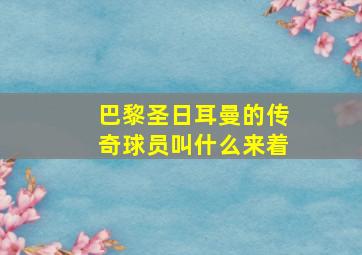 巴黎圣日耳曼的传奇球员叫什么来着